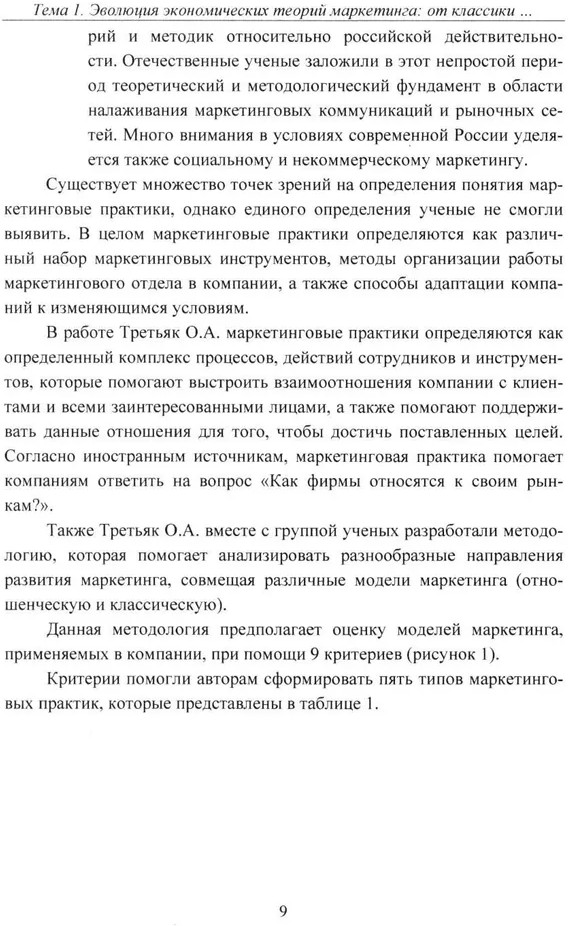 Тема 1. Эволюция экономических теорий маркетинга: от классики ...

рий и методик относительно российской действительности. Отечественные ученые заложили в этот непростой период теоретический и методологический фундамент в области налаживания маркетинговых коммуникаций и рыночных сетей. Много внимания в условиях современной России уделяется также социальному и некоммерческому маркетингу.

Существует множество точек зрений на определения понятия маркетинговые практики, однако единого определения ученые не смогли выявить. В целом маркетинговые практики определяются как различный набор маркетинговых инструментов, методы организации работы маркетингового отдела в компании, а также способы адаптации компаний к изменяющимся условиям.

В работе Третьяк О.А. маркетинговые практики определяются как определенный комплекс процессов, действий сотрудников и инструментов, которые помогают выстроить взаимоотношения компании с клиентами и всеми заинтересованными лицами, а также помогают поддерживать данные отношения для того, чтобы достичь поставленных целей. Согласно иностранным источникам, маркетинговая практика помогает компаниям ответить на вопрос «Как фирмы относятся к своим рынкам?».

Также Третьяк О.А. вместе с группой ученых разработали методологию, которая помогает анализировать разнообразные направления развития маркетинга, совмещая различные модели маркетинга (отношенческую и классическую).

Данная методология предполагает оценку моделей маркетинга, применяемых в компании, при помощи 9 критериев (рисунок 1).

Критерии помогли авторам сформировать пять типов маркетинговых практик, которые представлены в таблице 1.

9